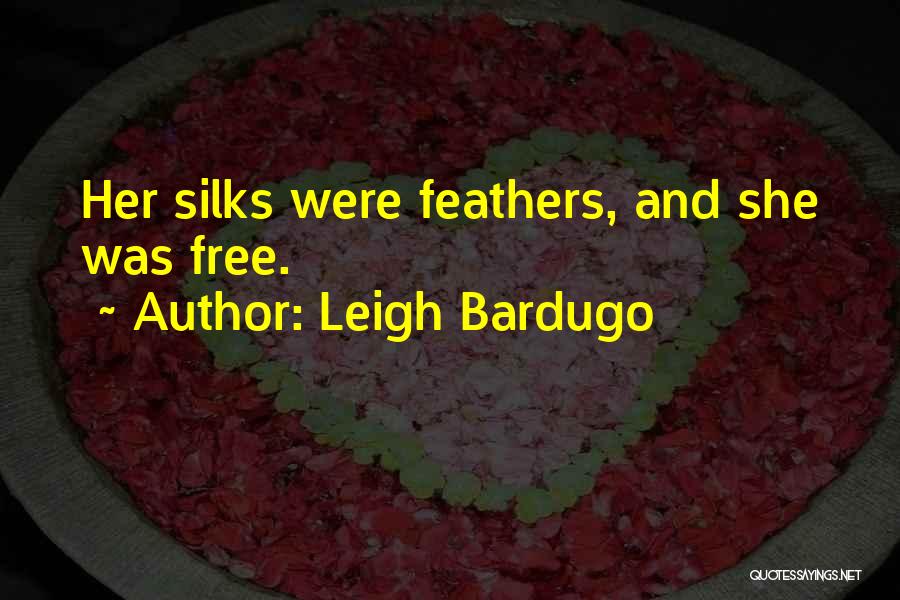 Her silks were feathers, and she was free.
~ Author: Leigh Bardugo

QUOTESSAYINGS.NET